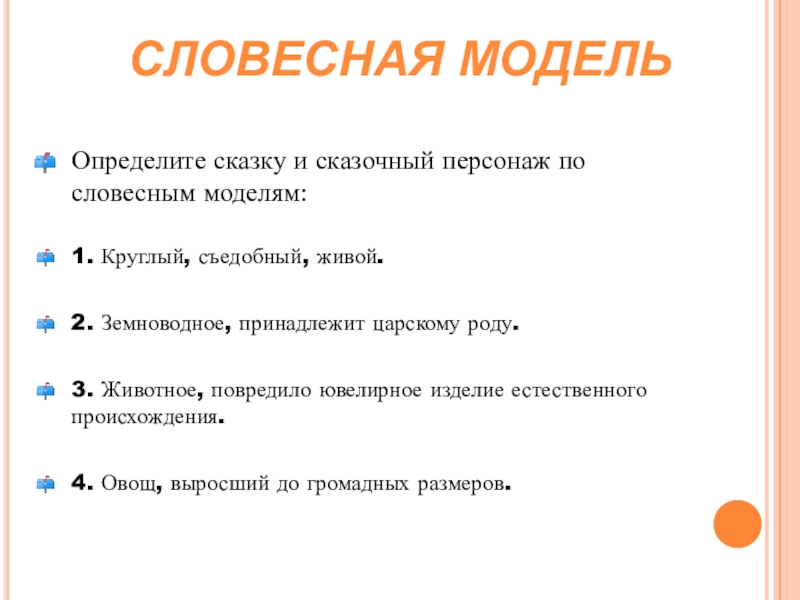 СЛОВЕСНАЯ МОДЕЛЬ

Определите сказку и сказочный персонаж по словесным моделям:

1. Круглый, съедобный, живой.

2. Земноводное, принадлежит царскому роду.

3. Животное, повредило ювелирное изделие естественного происхождения.

4. Овощ, выросший до громадных размеров.